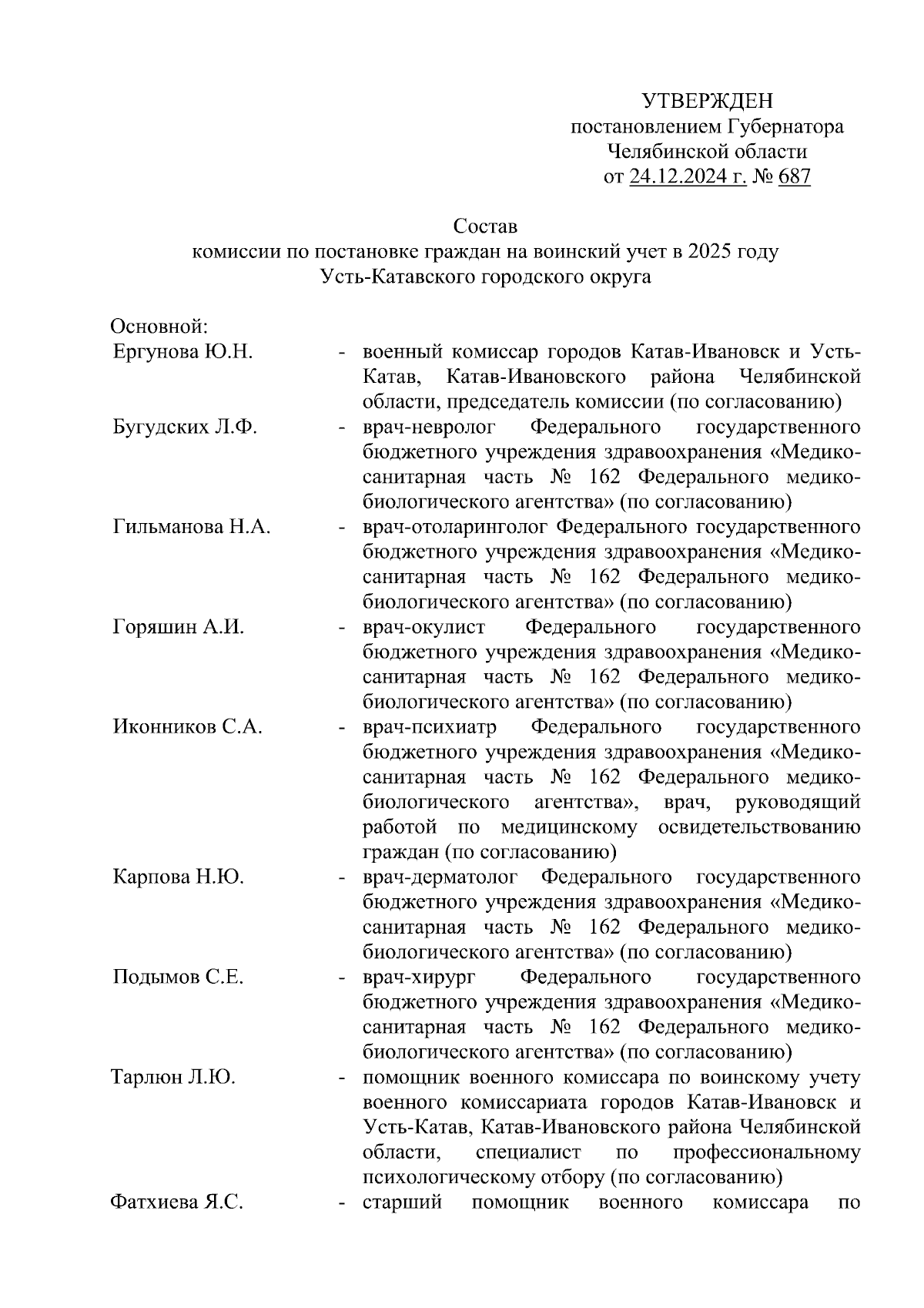 УТВЕРЖДЕН
постановлением Губернатора
Челябинской области
от 24.12.2024 г. № 687

Состав
комиссии по постановке граждан на воинский учет в 2025 году
Усть-Катавского городского округа

Основной:

Ергунова Ю.Н. - военный комиссар городов Катав-Ивановск и Усть-Катав, Катав-Ивановского района Челябинской области, председатель комиссии (по согласованию)

Бугудских Л.Ф. - врач-невролог Федерального государственного бюджетного учреждения здравоохранения «Медико-санитарная часть № 162 Федерального медико-биологического агентства» (по согласованию)

Гильманова Н.А. - врач-отоларинголог Федерального государственного бюджетного учреждения здравоохранения «Медико-санитарная часть № 162 Федерального медико-биологического агентства» (по согласованию)

Горяшин А.И. - врач-окулист Федерального государственного бюджетного учреждения здравоохранения «Медико-санитарная часть № 162 Федерального медико-биологического агентства» (по согласованию)

Иконников С.А. - врач-психиатр Федерального государственного бюджетного учреждения здравоохранения «Медико-санитарная часть № 162 Федерального медико-биологического агентства», врач, руководящий работой по медицинскому освидетельствованию граждан (по согласованию)

Карпова Н.Ю. - врач-дерматолог Федерального государственного бюджетного учреждения здравоохранения «Медико-санитарная часть № 162 Федерального медико-биологического агентства» (по согласованию)

Подымов С.Е. - врач-хирург Федерального государственного бюджетного учреждения здравоохранения «Медико-санитарная часть № 162 Федерального медико-биологического агентства» (по согласованию)

Тарлюн Л.Ю. - помощник военного комиссара по воинскому учету военного комиссариата городов Катав-Ивановск и Усть-Катав, Катав-Ивановского района Челябинской области, специалист по профессиональному психологическому отбору (по согласованию)

Фатхиева Я.С. - старший помощник военного комиссара по